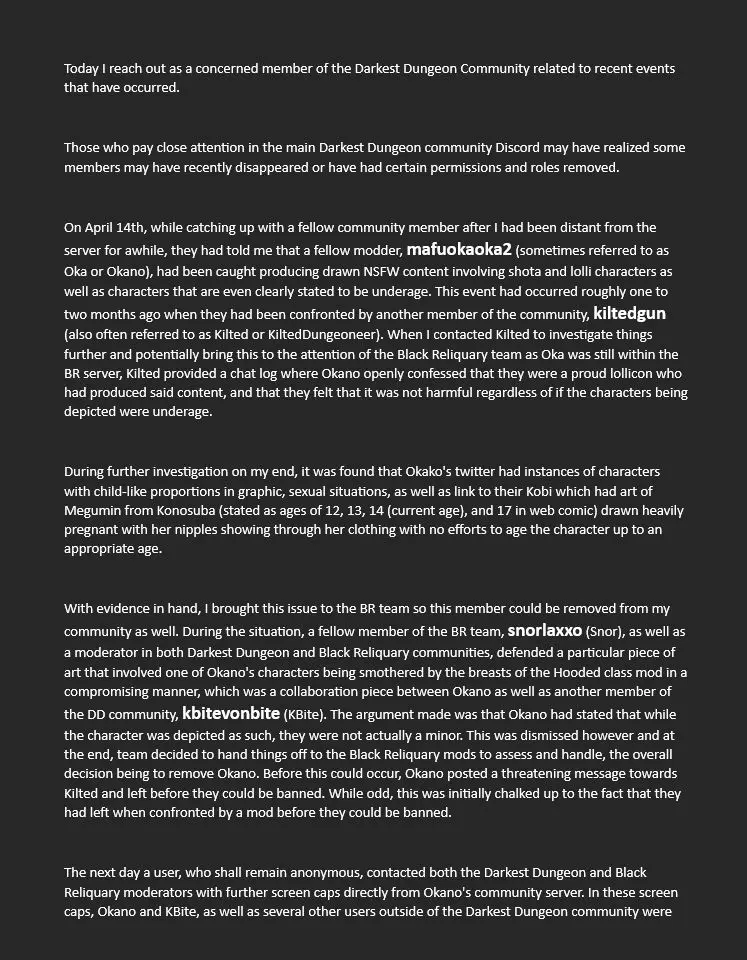 Today I reach out as a concerned member of the Darkest Dungeon Community related to recent events that have occurred.

Those who pay close attention in the main Darkest Dungeon community Discord may have realized some members may have recently disappeared or have had certain permissions and roles removed.

On April 14th, while catching up with a fellow community member after I had been distant from the server for awhile, they had told me that a fellow modder, mafuokaoka2 (sometimes referred to as Oka or Okano), had been caught producing drawn NSFW content involving shota and lolli characters as well as characters that are even clearly stated to be underage. This event had occurred roughly one to two months ago when they had been confronted by another member of the community, kiltedgun (also often referred to as Kilted or KiltedDungeoneer). When I contacted Kilted to investigate things further and potentially bring this to the attention of the Black Reliquary team as Oka was still within the BR server, Kilted provided a chat log where Okano openly confessed that they were a proud lollicon who had produced said content, and that they felt that it was not harmful regardless of if the characters being depicted were underage.

During further investigation on my end, it was found that Okako's twitter had instances of characters with child-like proportions in graphic, sexual situations, as well as link to their Kobi which had art of Megumin from Konosuba (stated as ages of 12, 13, 14 (current age), and 17 in web comic) drawn heavily pregnant with her nipples showing through her clothing with no efforts to age the character up to an appropriate age.

With evidence in hand, I brought this issue to the BR team so this member could be removed from my community as well. During the situation, a fellow member of the BR team, snorlaxxo (Snor), as well as a moderator in both Darkest Dungeon and Black Reliquary communities, defended a particular piece of art that involved one of Okano's characters being smothered by the breasts of the Hooded class mod in a compromising manner, which was a collaboration piece between Okano as well as another member of the DD community, kbitevonbite (KBite). The argument made was that Okano had stated that while the character was depicted as such, they were not actually a minor. This was dismissed however and at the end, team decided to hand things off to the Black Reliquary mods to assess and handle, the overall decision being to remove Okano. Before this could occur, Okano posted a threatening message towards Kilted and left before they could be banned. While odd, this was initially chalked up to the fact that they had left when confronted by a mod before they could be banned.

The next day a user, who shall remain anonymous, contacted both the Darkest Dungeon and Black Reliquary moderators with further screen caps directly from Okano's community server. In these screen caps, Okano and KBite, as well as several other users outside of the Darkest Dungeon community were